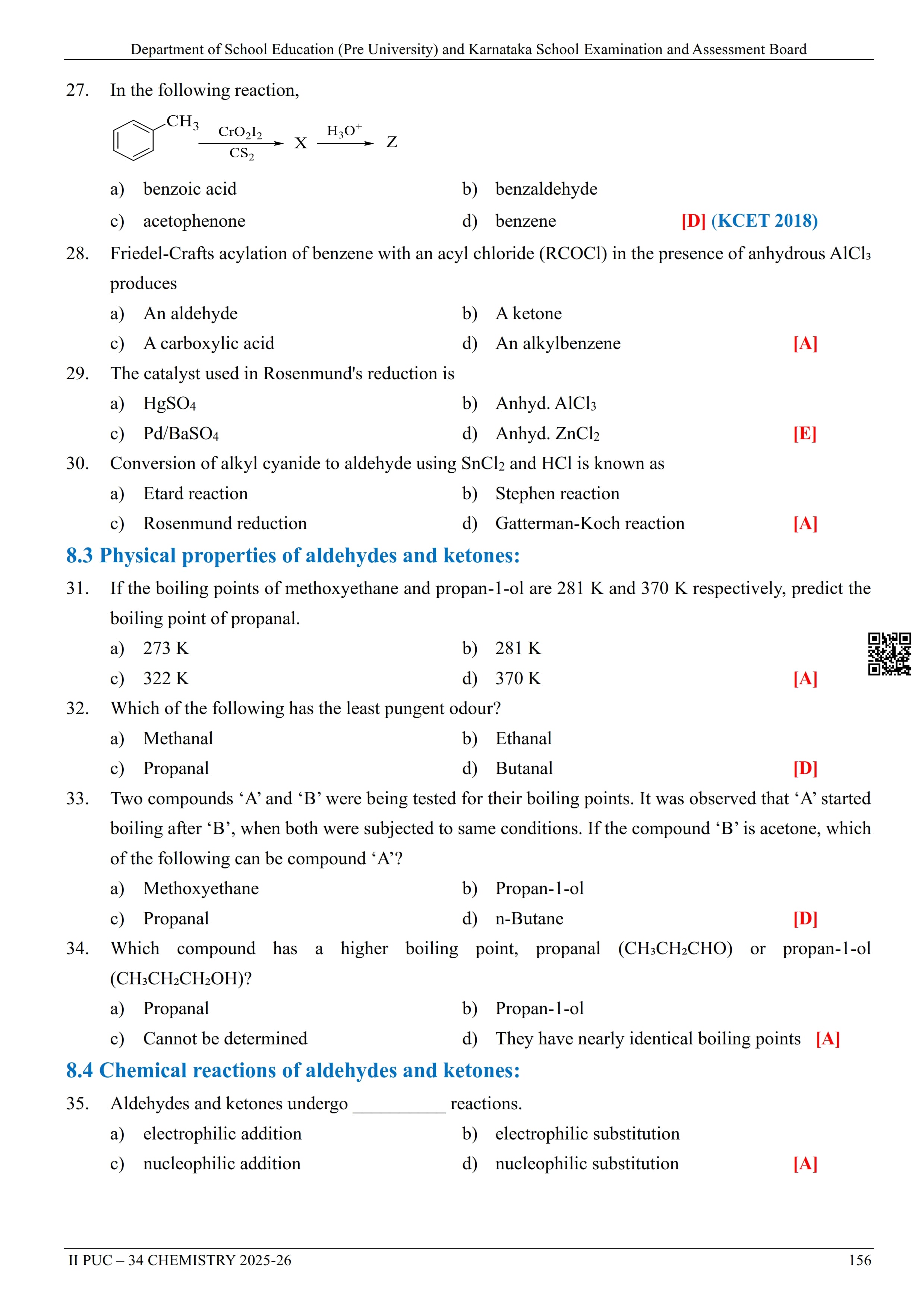 Department of School Education (Pre University) and Karnataka School Examination and Assessment Board

27. In the following reaction,

$CH_3$ $\xrightarrow[CS_2]{CrO_2I_2}$ X $\xrightarrow{H_3O^+}$ Z

a) benzoic acid
b) benzaldehyde
c) acetophenone
d) benzene
[D] (KCET 2018)

28. Friedel-Crafts acylation of benzene with an acyl chloride (RCOCl) in the presence of anhydrous $AlCl_3$ produces

a) An aldehyde
b) A ketone
c) A carboxylic acid
d) An alkylbenzene
[A]

29. The catalyst used in Rosenmund's reduction is

a) $HgSO_4$
b) Anhyd. $AlCl_3$
c) $Pd/BaSO_4$
d) Anhyd. $ZnCl_2$
[E]

30. Conversion of alkyl cyanide to aldehyde using $SnCl_2$ and HCl is known as

a) Etard reaction
b) Stephen reaction
c) Rosenmund reduction
d) Gatterman-Koch reaction
[A]

8.3 Physical properties of aldehydes and ketones:

31. If the boiling points of methoxyethane and propan-1-ol are 281 K and 370 K respectively, predict the boiling point of propanal.

a) 273 K
b) 281 K
c) 322 K
d) 370 K
[A]

32. Which of the following has the least pungent odour?

a) Methanal
b) Ethanal
c) Propanal
d) Butanal
[D]

33. Two compounds ‘A’ and ‘B’ were being tested for their boiling points. It was observed that ‘A’ started boiling after ‘B’, when both were subjected to same conditions. If the compound ‘B’ is acetone, which of the following can be compound ‘A’?

a) Methoxyethane
b) Propan-1-ol
c) Propanal
d) n-Butane
[D]

34. Which compound has a higher boiling point, propanal ($CH_3CH_2CHO$) or propan-1-ol ($CH_3CH_2CH_2OH$)?

a) Propanal
b) Propan-1-ol
c) Cannot be determined
d) They have nearly identical boiling points
[A]

8.4 Chemical reactions of aldehydes and ketones:

35. Aldehydes and ketones undergo __________ reactions.

a) electrophilic addition
b) electrophilic substitution
c) nucleophilic addition
d) nucleophilic substitution
[A]

II PUC – 34 CHEMISTRY 2025-26
156